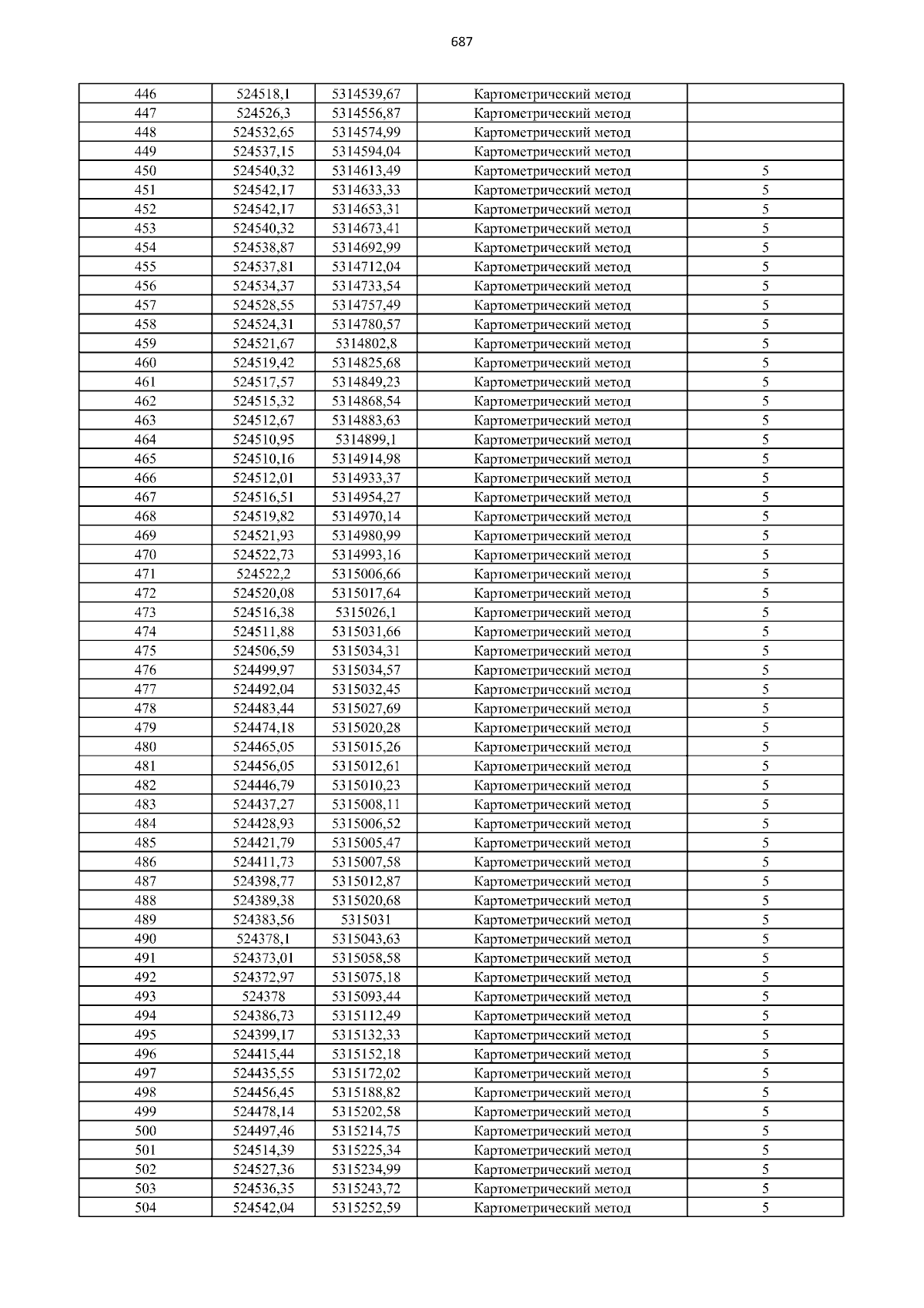 687

| | | | | |
|---|---|---|---|---|
| 446 | 524518,1 | 5314539,67 | Картометрический метод | |
| 447 | 524526,3 | 5314556,87 | Картометрический метод | |
| 448 | 524532,65 | 5314574,99 | Картометрический метод | |
| 449 | 524537,15 | 5314594,04 | Картометрический метод | |
| 450 | 524540,32 | 5314613,49 | Картометрический метод | 5 |
| 451 | 524542,17 | 5314633,33 | Картометрический метод | 5 |
| 452 | 524542,17 | 5314653,31 | Картометрический метод | 5 |
| 453 | 524540,32 | 5314673,41 | Картометрический метод | 5 |
| 454 | 524538,87 | 5314692,99 | Картометрический метод | 5 |
| 455 | 524537,81 | 5314712,04 | Картометрический метод | 5 |
| 456 | 524534,37 | 5314733,54 | Картометрический метод | 5 |
| 457 | 524528,55 | 5314757,49 | Картометрический метод | 5 |
| 458 | 524524,31 | 5314780,57 | Картометрический метод | 5 |
| 459 | 524521,67 | 5314802,8 | Картометрический метод | 5 |
| 460 | 524519,42 | 5314825,68 | Картометрический метод | 5 |
| 461 | 524517,57 | 5314849,23 | Картометрический метод | 5 |
| 462 | 524515,32 | 5314868,54 | Картометрический метод | 5 |
| 463 | 524512,67 | 5314883,63 | Картометрический метод | 5 |
| 464 | 524510,95 | 5314899,1 | Картометрический метод | 5 |
| 465 | 524510,16 | 5314914,98 | Картометрический метод | 5 |
| 466 | 524512,01 | 5314933,37 | Картометрический метод | 5 |
| 467 | 524516,51 | 5314954,27 | Картометрический метод | 5 |
| 468 | 524519,82 | 5314970,14 | Картометрический метод | 5 |
| 469 | 524521,93 | 5314980,99 | Картометрический метод | 5 |
| 470 | 524522,73 | 5314993,16 | Картометрический метод | 5 |
| 471 | 524522,2 | 5315006,66 | Картометрический метод | 5 |
| 472 | 524520,08 | 5315017,64 | Картометрический метод | 5 |
| 473 | 524516,38 | 5315026,1 | Картометрический метод | 5 |
| 474 | 524511,88 | 5315031,66 | Картометрический метод | 5 |
| 475 | 524506,59 | 5315034,31 | Картометрический метод | 5 |
| 476 | 524499,97 | 5315034,57 | Картометрический метод | 5 |
| 477 | 524492,04 | 5315032,45 | Картометрический метод | 5 |
| 478 | 524483,44 | 5315027,69 | Картометрический метод | 5 |
| 479 | 524474,18 | 5315020,28 | Картометрический метод | 5 |
| 480 | 524465,05 | 5315015,26 | Картометрический метод | 5 |
| 481 | 524456,05 | 5315012,61 | Картометрический метод | 5 |
| 482 | 524446,79 | 5315010,23 | Картометрический метод | 5 |
| 483 | 524437,27 | 5315008,11 | Картометрический метод | 5 |
| 484 | 524428,93 | 5315006,52 | Картометрический метод | 5 |
| 485 | 524421,79 | 5315005,47 | Картометрический метод | 5 |
| 486 | 524411,73 | 5315007,58 | Картометрический метод | 5 |
| 487 | 524398,77 | 5315012,87 | Картометрический метод | 5 |
| 488 | 524389,38 | 5315020,68 | Картометрический метод | 5 |
| 489 | 524383,56 | 5315031 | Картометрический метод | 5 |
| 490 | 524378,1 | 5315043,63 | Картометрический метод | 5 |
| 491 | 524373,01 | 5315058,58 | Картометрический метод | 5 |
| 492 | 524372,97 | 5315075,18 | Картометрический метод | 5 |
| 493 | 524378 | 5315093,44 | Картометрический метод | 5 |
| 494 | 524386,73 | 5315112,49 | Картометрический метод | 5 |
| 495 | 524399,17 | 5315132,33 | Картометрический метод | 5 |
| 496 | 524415,44 | 5315152,18 | Картометрический метод | 5 |
| 497 | 524435,55 | 5315172,02 | Картометрический метод | 5 |
| 498 | 524456,45 | 5315188,82 | Картометрический метод | 5 |
| 499 | 524478,14 | 5315202,58 | Картометрический метод | 5 |
| 500 | 524497,46 | 5315214,75 | Картометрический метод | 5 |
| 501 | 524514,39 | 5315225,34 | Картометрический метод | 5 |
| 502 | 524527,36 | 5315234,99 | Картометрический метод | 5 |
| 503 | 524536,35 | 5315243,72 | Картометрический метод | 5 |
| 504 | 524542,04 | 5315252,59 | Картометрический метод | 5 |